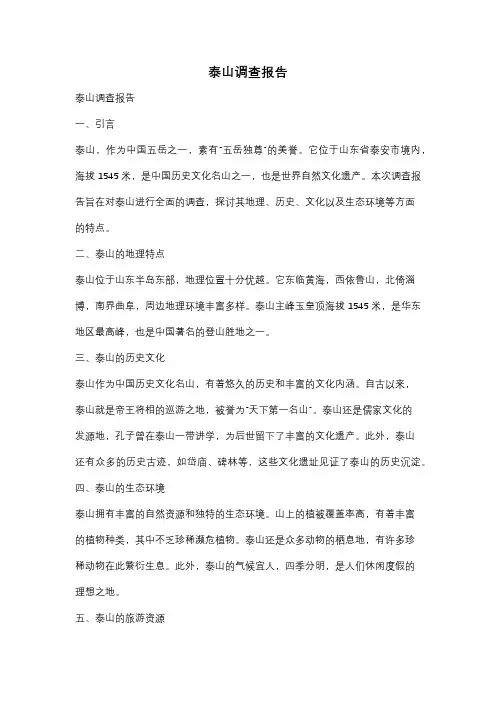 泰山调查报告

泰山调查报告

一、引言

泰山，作为中国五岳之一，素有"五岳独尊"的美誉。它位于山东省泰安市境内，海拔 1545 米，是中国历史文化名山之一，也是世界自然文化遗产。本次调查报告旨在对泰山进行全面的调查，探讨其地理、历史、文化以及生态环境等方面的特点。

二、泰山的地理特点

泰山位于山东半岛东部，地理位置十分优越。它东临黄海，西依鲁山，北倚淄博，南界曲阜，周边地理环境丰富多样。泰山主峰玉皇顶海拔 1545 米，是华东地区最高峰，也是中国著名的登山胜地之一。

三、泰山的历史文化

泰山作为中国历史文化名山，有着悠久的历史和丰富的文化内涵。自古以来，泰山就是帝王将相的巡游之地，被誉为"天下第一名山"。泰山还是儒家文化的发源地，孔子曾在泰山一带讲学，为后世留下了丰富的文化遗产。此外，泰山还有众多的历史古迹，如岱庙、碑林等，这些文化遗址见证了泰山的历史沉淀。

四、泰山的生态环境

泰山拥有丰富的自然资源和独特的生态环境。山上的植被覆盖率高，有着丰富的植物种类，其中不乏珍稀濒危植物。泰山还是众多动物的栖息地，有许多珍稀动物在此繁衍生息。此外，泰山的气候宜人，四季分明，是人们休闲度假的理想之地。

五、泰山的旅游资源